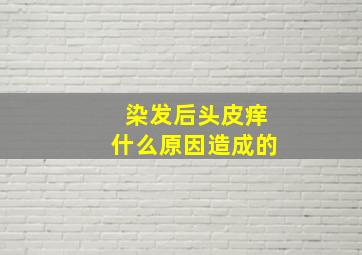 染发后头皮痒
什么原因造成的